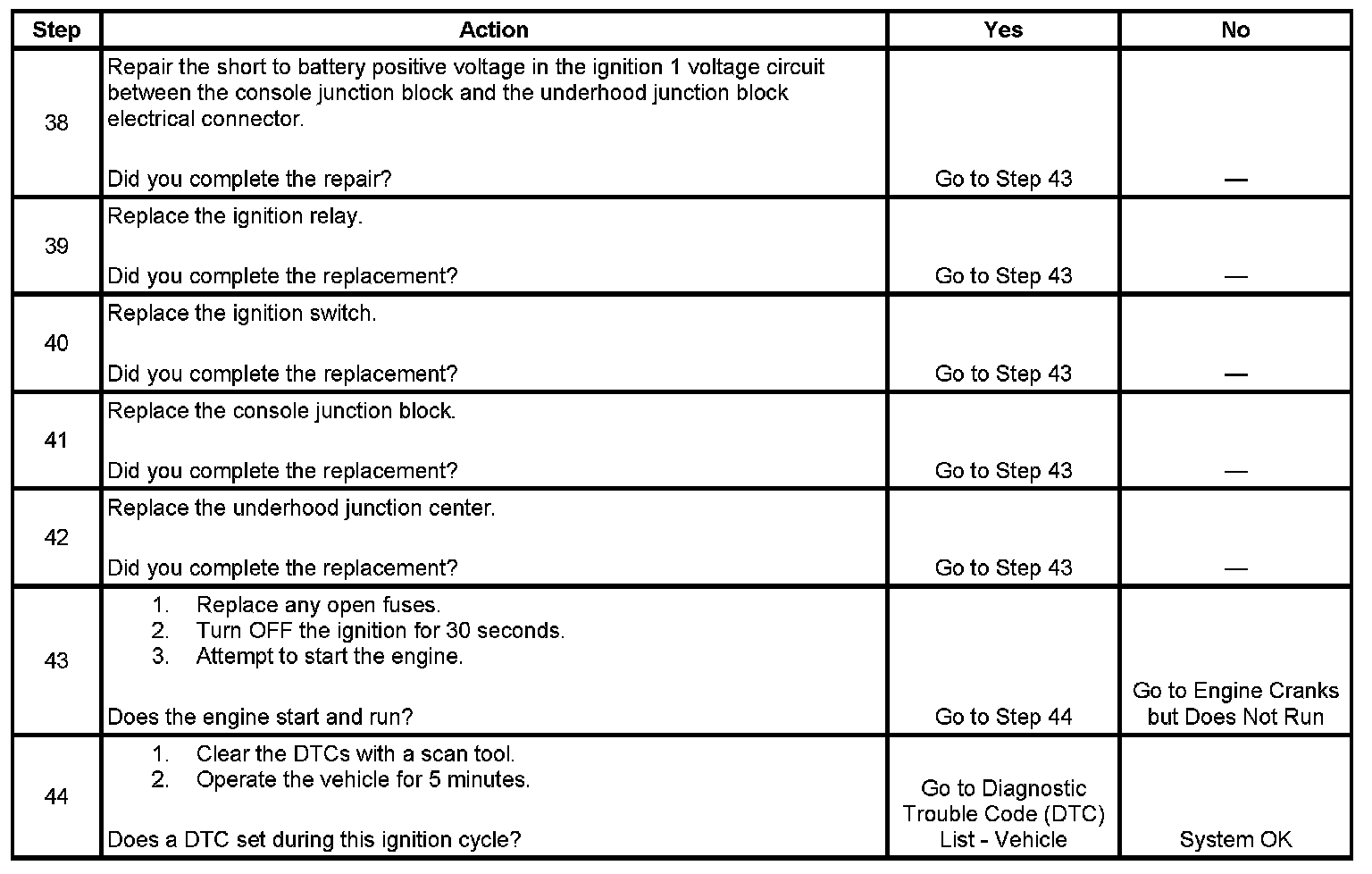 | Step | Action | Yes | No |
|---|---|---|---|
| 38 | Repair the short to battery positive voltage in the ignition 1 voltage circuit between the console junction block and the underhood junction block electrical connector.<br><br>Did you complete the repair? | Go to Step 43 | — |
| 39 | Replace the ignition relay.<br><br>Did you complete the replacement? | Go to Step 43 | — |
| 40 | Replace the ignition switch.<br><br>Did you complete the replacement? | Go to Step 43 | — |
| 41 | Replace the console junction block.<br><br>Did you complete the replacement? | Go to Step 43 | — |
| 42 | Replace the underhood junction center.<br><br>Did you complete the replacement? | Go to Step 43 | — |
| 43 | 1. Replace any open fuses.<br>2. Turn OFF the ignition for 30 seconds.<br>3. Attempt to start the engine.<br><br>Does the engine start and run? | Go to Step 44 | Go to Engine Cranks but Does Not Run |
| 44 | 1. Clear the DTCs with a scan tool.<br>2. Operate the vehicle for 5 minutes.<br><br>Does a DTC set during this ignition cycle? | Go to Diagnostic Trouble Code (DTC) List - Vehicle | System OK |